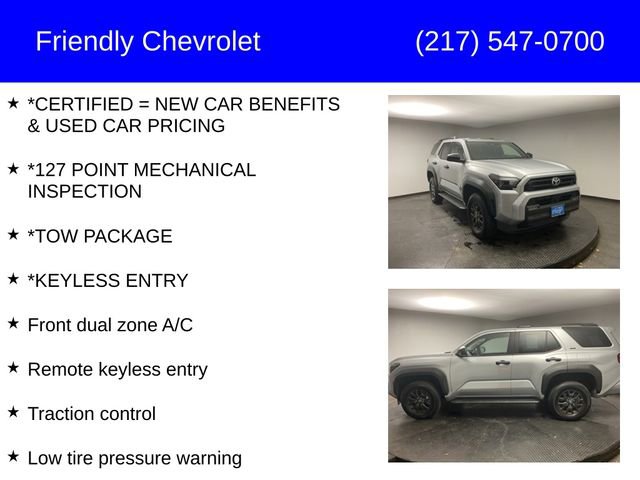 Friendly Chevrolet (217) 547-0700

★ *CERTIFIED = NEW CAR BENEFITS & USED CAR PRICING

★ *127 POINT MECHANICAL INSPECTION

★ *TOW PACKAGE

★ *KEYLESS ENTRY

★ Front dual zone A/C

★ Remote keyless entry

★ Traction control

★ Low tire pressure warning